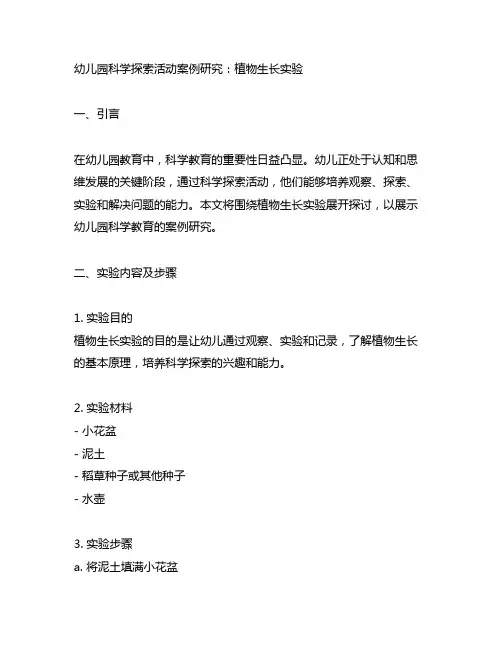 幼儿园科学探索活动案例研究：植物生长实验

一、引言

在幼儿园教育中，科学教育的重要性日益凸显。幼儿正处于认知和思维发展的关键阶段，通过科学探索活动，他们能够培养观察、探索、实验和解决问题的能力。本文将围绕植物生长实验展开探讨，以展示幼儿园科学教育的案例研究。

二、实验内容及步骤

1. 实验目的
植物生长实验的目的是让幼儿通过观察、实验和记录，了解植物生长的基本原理，培养科学探索的兴趣和能力。

2. 实验材料
- 小花盆
- 泥土
- 稻草种子或其他种子
- 水壶

3. 实验步骤
a. 将泥土填满小花盆